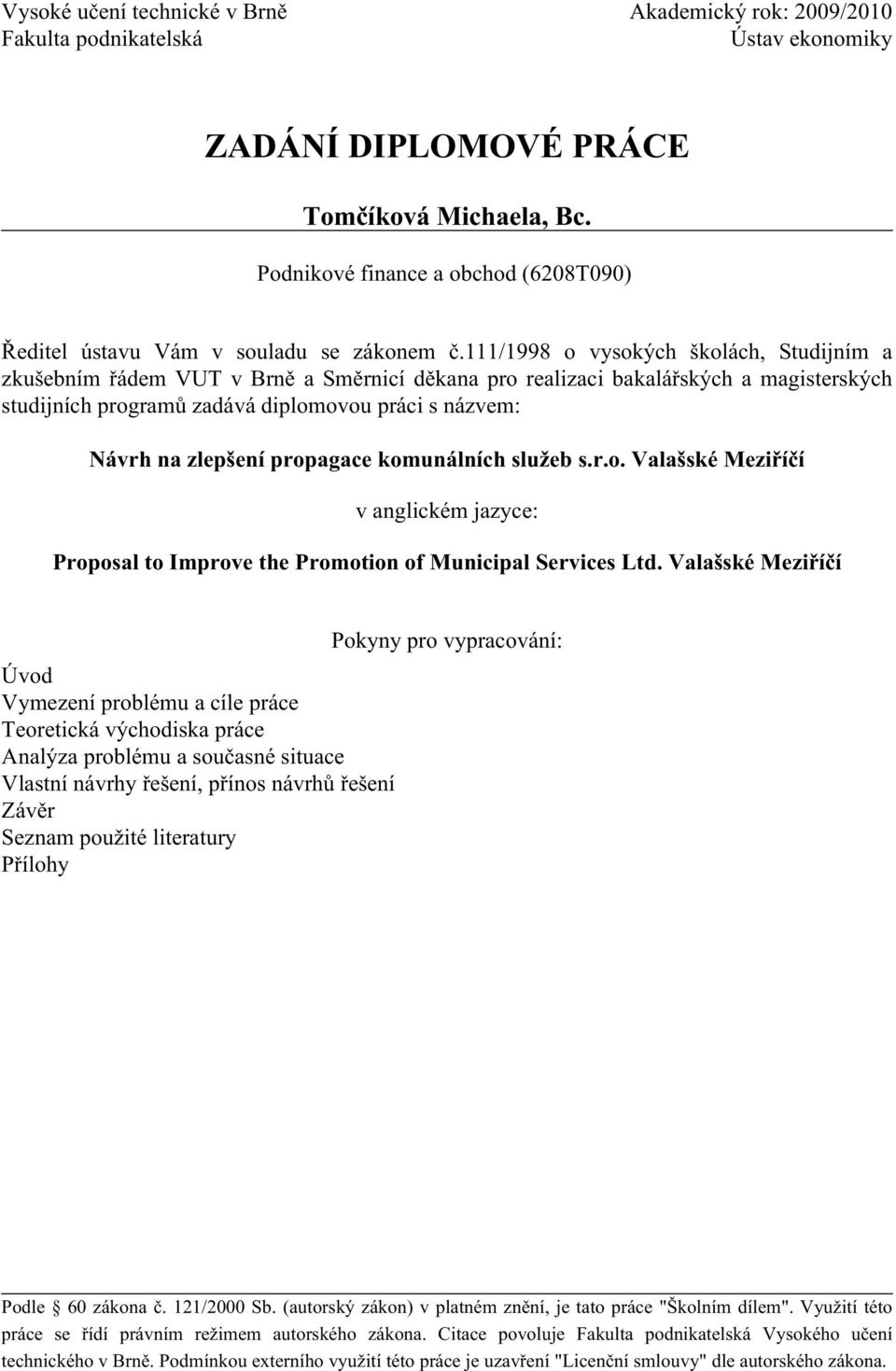 Vysoké učení technické v Brně
Fakulta podnikatelská

Akademický rok: 2009/2010
Ústav ekonomiky

ZADÁNÍ DIPLOMOVÉ PRÁCE

Tomčíková Michaela, Bc.

Podnikové finance a obchod (6208T090)

Ředitel ústavu Vám v souladu se zákonem č.111/1998 o vysokých školách, Studijním a zkušebním řádem VUT v Brně a Směrnicí děkana pro realizaci bakalářských a magisterských studijních programů zadává diplomovou práci s názvem:

Návrh na zlepšení propagace komunálních služeb s.r.o. Valašské Meziříčí

v anglickém jazyce:

Proposal to Improve the Promotion of Municipal Services Ltd. Valašské Meziříčí

Pokyny pro vypracování:

Úvod
Vymezení problému a cíle práce
Teoretická východiska práce
Analýza problému a současné situace
Vlastní návrhy řešení, přínos návrhů řešení
Závěr
Seznam použité literatury
Přílohy

Podle § 60 zákona č. 121/2000 Sb. (autorský zákon) v platném znění, je tato práce "Školním dílem". Využití této práce se řídí právním režimem autorského zákona. Citace povoluje Fakulta podnikatelská Vysokého učení technického v Brně. Podmínkou externího využití této práce je uzavření "Licenční smlouvy" dle autorského zákona.